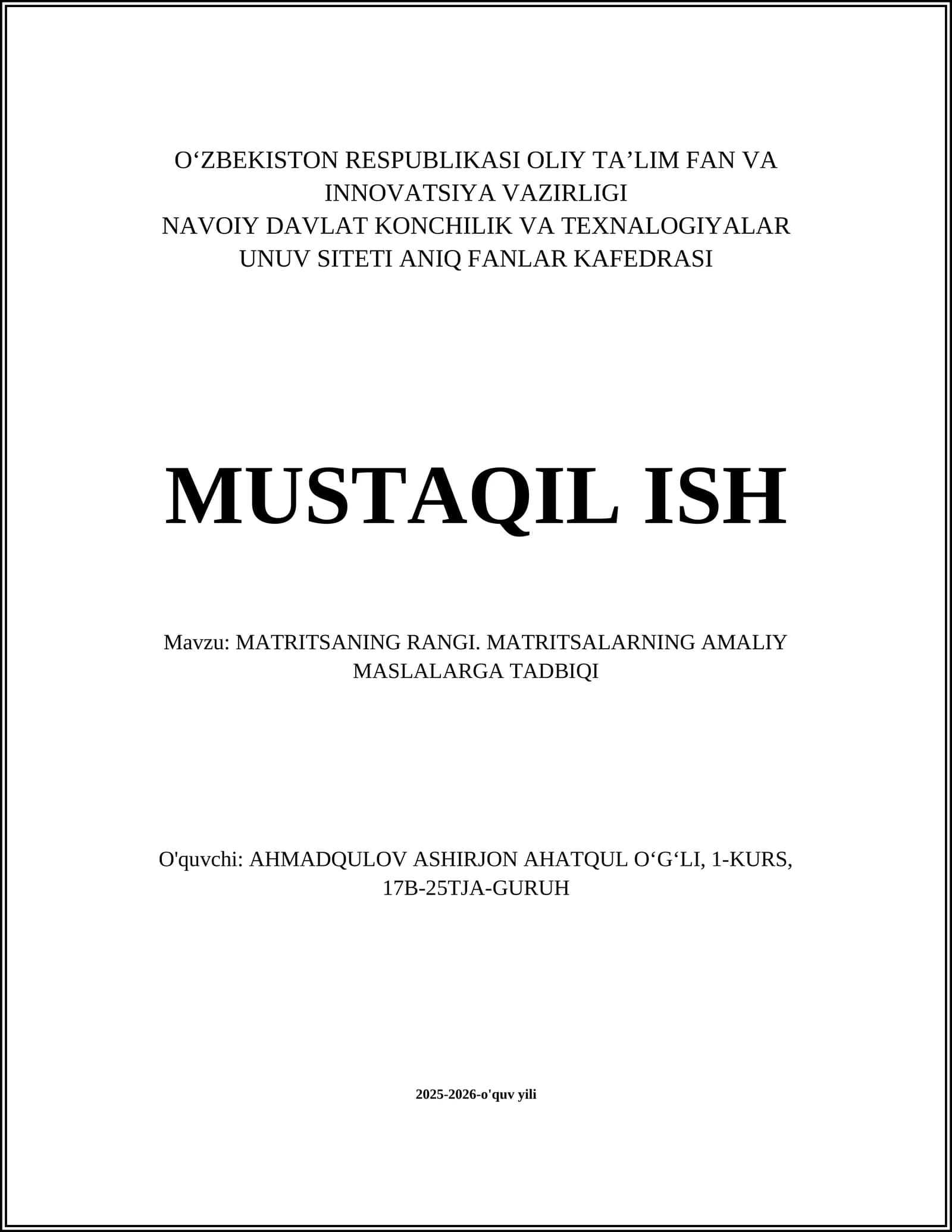 O‘ZBEKISTON RESPUBLIKASI OLIY TA’LIM FAN VA INNOVATSIYA VAZIRLIGI
NAVOIY DAVLAT KONCHILIK VA TEXNALOGIYALAR UNUV SITETI ANIQ FANLAR KAFEDRASI

MUSTAQIL ISH

Mavzu: MATRITSANING RANGI. MATRITSALARNING AMALIY MASLALARGA TADBIQI

O'quvchi: AHMADQULOV ASHIRJON AHATQUL O‘G‘LI, 1-KURS, 17B-25TJA-GURUH

2025-2026-o'quv yili